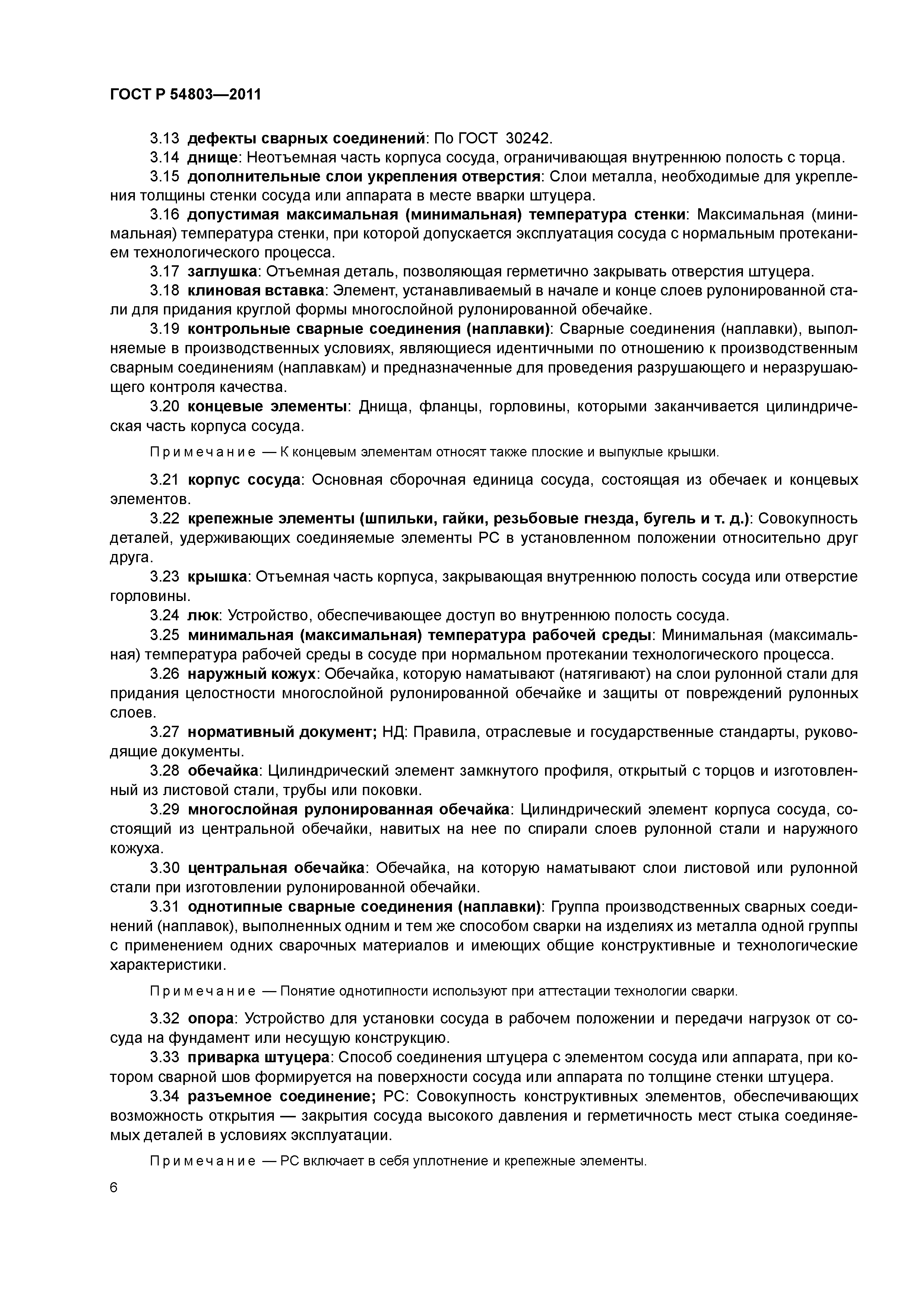 ГОСТ Р 54803—2011

3.13 дефекты сварных соединений: По ГОСТ 30242.

3.14 днище: Неотъемная часть корпуса сосуда, ограничивающая внутреннюю полость с торца.

3.15 дополнительные слои укрепления отверстия: Слои металла, необходимые для укрепления толщины стенки сосуда или аппарата в месте вварки штуцера.

3.16 допустимая максимальная (минимальная) температура стенки: Максимальная (минимальная) температура стенки, при которой допускается эксплуатация сосуда с нормальным протеканием технологического процесса.

3.17 заглушка: Отъемная деталь, позволяющая герметично закрывать отверстия штуцера.

3.18 клиновая вставка: Элемент, устанавливаемый в начале и конце слоев рулонированной стали для придания круглой формы многослойной рулонированной обечайке.

3.19 контрольные сварные соединения (наплавки): Сварные соединения (наплавки), выполняемые в производственных условиях, являющиеся идентичными по отношению к производственным сварным соединениям (наплавкам) и предназначенные для проведения разрушающего и неразрушающего контроля качества.

3.20 концевые элементы: Днища, фланцы, горловины, которыми заканчивается цилиндрическая часть корпуса сосуда.

Примечание — К концевым элементам относят также плоские и выпуклые крышки.

3.21 корпус сосуда: Основная сборочная единица сосуда, состоящая из обечаек и концевых элементов.

3.22 крепежные элементы (шпильки, гайки, резьбовые гнезда, бугель и т. д.): Совокупность деталей, удерживающих соединяемые элементы РС в установленном положении относительно друг друга.

3.23 крышка: Отъемная часть корпуса, закрывающая внутреннюю полость сосуда или отверстие горловины.

3.24 люк: Устройство, обеспечивающее доступ во внутреннюю полость сосуда.

3.25 минимальная (максимальная) температура рабочей среды: Минимальная (максимальная) температура рабочей среды в сосуде при нормальном протекании технологического процесса.

3.26 наружный кожух: Обечайка, которую наматывают (натягивают) на слои рулонной стали для придания целостности многослойной рулонированной обечайке и защиты от повреждений рулонных слоев.

3.27 нормативный документ; НД: Правила, отраслевые и государственные стандарты, руководящие документы.

3.28 обечайка: Цилиндрический элемент замкнутого профиля, открытый с торцов и изготовленный из листовой стали, трубы или поковки.

3.29 многослойная рулонированная обечайка: Цилиндрический элемент корпуса сосуда, состоящий из центральной обечайки, навитых на нее по спирали слоев рулонной стали и наружного кожуха.

3.30 центральная обечайка: Обечайка, на которую наматывают слои листовой или рулонной стали при изготовлении рулонированной обечайки.

3.31 однотипные сварные соединения (наплавки): Группа производственных сварных соединений (наплавок), выполненных одним и тем же способом сварки на изделиях из металла одной группы с применением одних сварочных материалов и имеющих общие конструктивные и технологические характеристики.

Примечание — Понятие однотипности используют при аттестации технологии сварки.

3.32 опора: Устройство для установки сосуда в рабочем положении и передачи нагрузок от сосуда на фундамент или несущую конструкцию.

3.33 приварка штуцера: Способ соединения штуцера с элементом сосуда или аппарата, при котором сварной шов формируется на поверхности сосуда или аппарата по толщине стенки штуцера.

3.34 разъемное соединение; РС: Совокупность конструктивных элементов, обеспечивающих возможность открытия — закрытия сосуда высокого давления и герметичность мест стыка соединяемых деталей в условиях эксплуатации.

Примечание — РС включает в себя уплотнение и крепежные элементы.

6